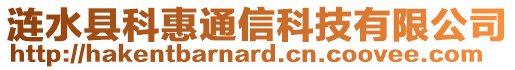 涟水县科惠通信科技有限公司
http://hakentbarnard.cn.coovee.com